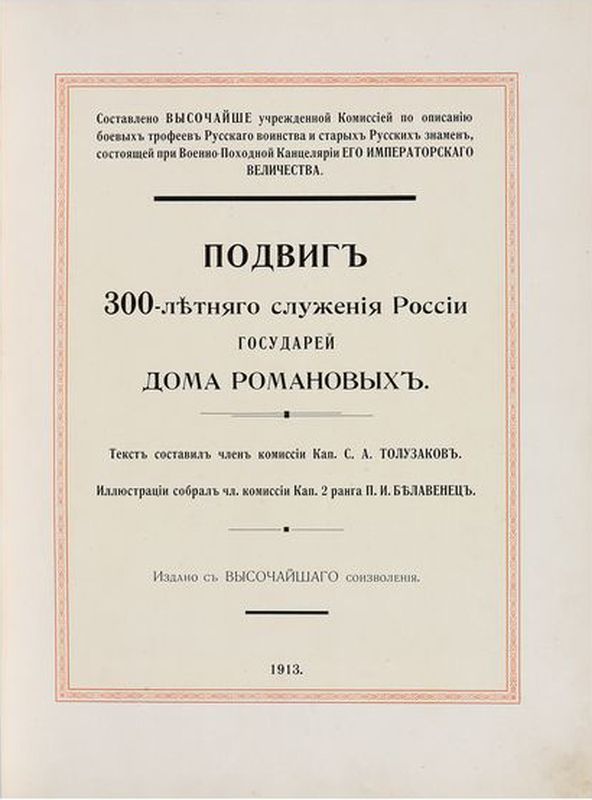 Составлено ВЫСОЧАЙШЕ учрежденной Комиссіей по описанію боевыхъ трофеевъ Русскаго воинства и старыхъ Русскихъ знаменъ, состоящей при Военно-Походной Канцеляріи ЕГО ИМПЕРАТОРСКАГО ВЕЛИЧЕСТВА.

ПОДВИГЪ
300-лѣтняго служенія Россіи
ГОСУДАРЕЙ
ДОМА РОМАНОВЫХЪ.

Текстъ составилъ членъ комиссіи Кап. С. А. ТОЛУЗАКОВЪ.

Иллюстраціи собралъ чл. комиссіи Кап. 2 ранга П. И. БѢЛАВЕНЕЦЪ.

Издано съ ВЫСОЧАЙШАГО соизволенія.

1913.